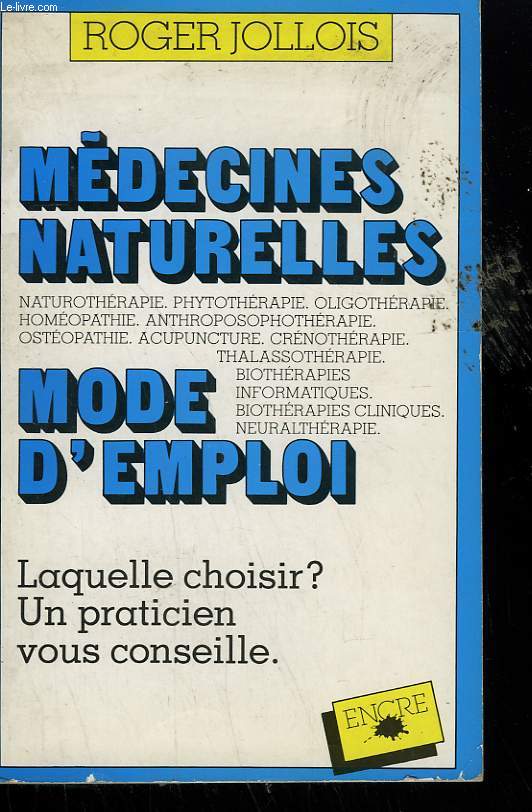 Le-livre.com

ROGER JOLLOIS

MÈDECINES NATURELLES

NATUROTHÉRAPIE. PHYTOTHÉRAPIE. OLIGOTHÉRAPIE. HOMÉOPATHIE. ANTHROPOSOPHOTHÉRAPIE. OSTÉOPATHIE. ACUPUNCTURE. CRÉNOTHÉRAPIE. THALASSOTHÉRAPIE. BIOTHÉRAPIES INFORMATIQUES. BIOTHÉRAPIES CLINIQUES. NEURALTHÉRAPIE.

MODE D'EMPLOI

Laquelle choisir? Un praticien vous conseille.

ENCRE